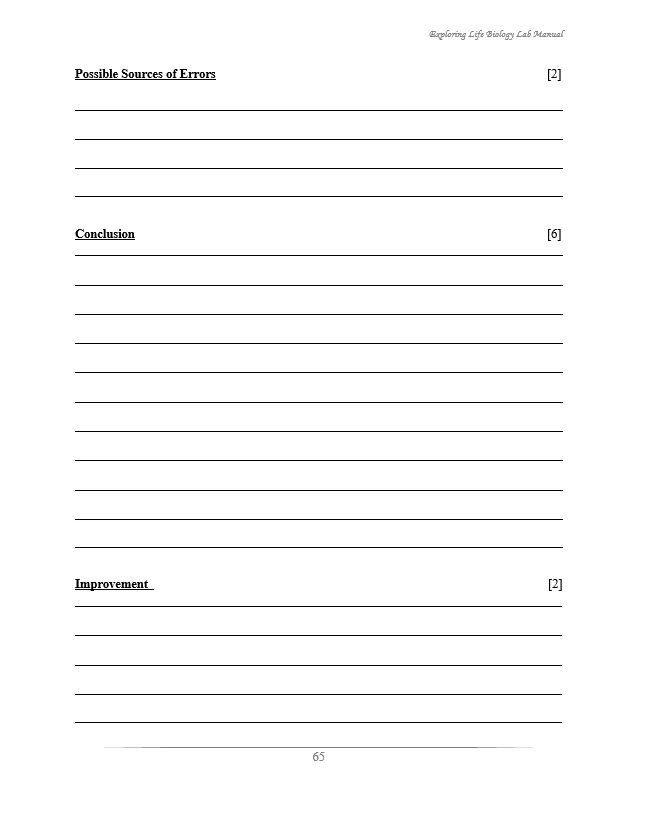 Exploring Life Biology Lab Manual

Possible Sources of Errors [2]

Conclusion [6]

Improvement [2]

65